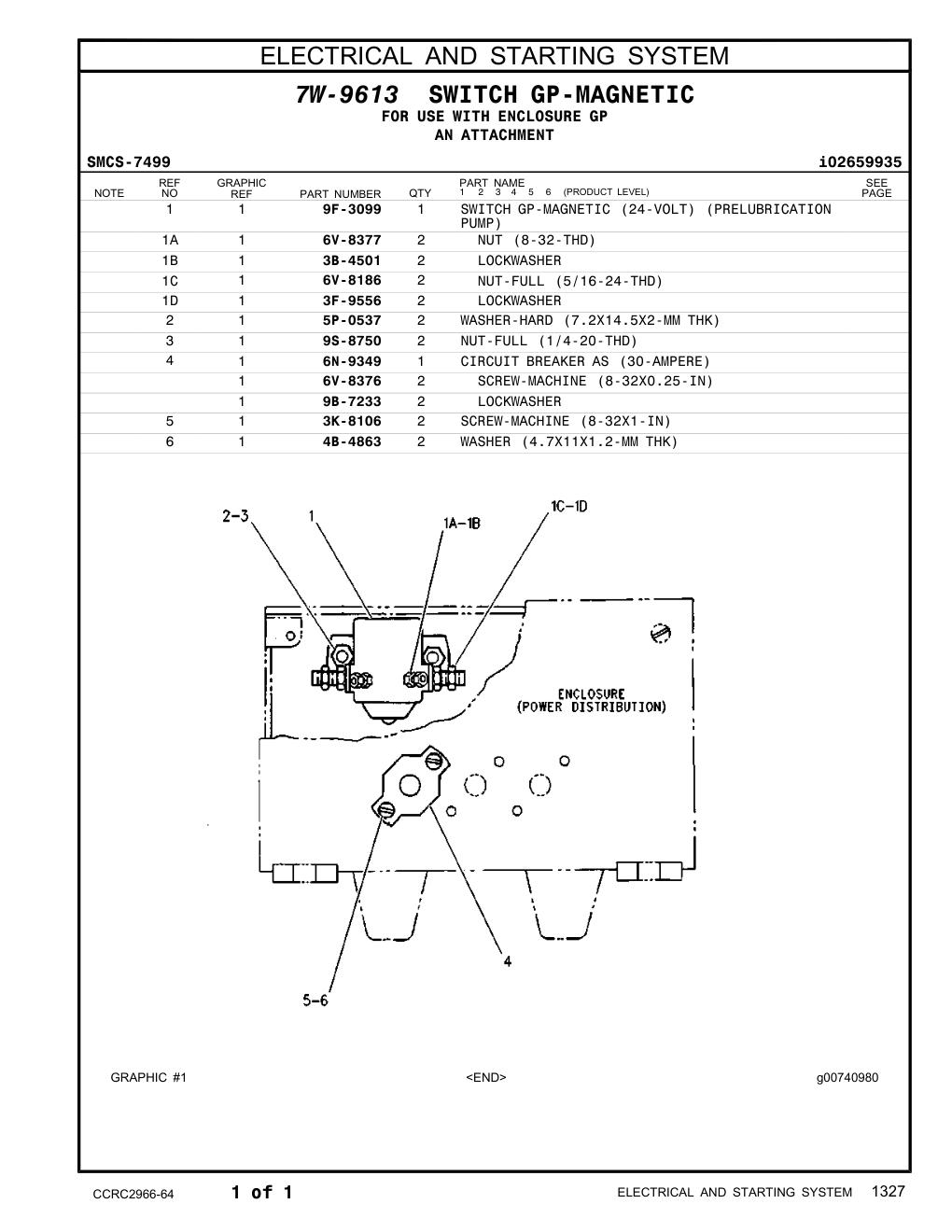 ELECTRICAL AND STARTING SYSTEM

7W-9613 SWITCH GP-MAGNETIC
FOR USE WITH ENCLOSURE GP
AN ATTACHMENT

SMCS-7499 i02659935

| NOTE | REF NO | GRAPHIC REF | PART NUMBER | QTY | PART NAME 1 2 3 4 5 6 (PRODUCT LEVEL) | SEE PAGE |
|---|---|---|---|---|---|---|
| | 1 | 1 | 9F-3099 | 1 | SWITCH GP-MAGNETIC (24-VOLT) (PRELUBRICATION PUMP) | |
| | 1A | 1 | 6V-8377 | 2 | NUT (8-32-THD) | |
| | 1B | 1 | 3B-4501 | 2 | LOCKWASHER | |
| | 1C | 1 | 6V-8186 | 2 | NUT-FULL (5/16-24-THD) | |
| | 1D | 1 | 3F-9556 | 2 | LOCKWASHER | |
| | 2 | 1 | 5P-0537 | 2 | WASHER-HARD (7.2X14.5X2-MM THK) | |
| | 3 | 1 | 9S-8750 | 2 | NUT-FULL (1/4-20-THD) | |
| | 4 | 1 | 6N-9349 | 1 | CIRCUIT BREAKER AS (30-AMPERE) | |
| | | 1 | 6V-8376 | 2 | SCREW-MACHINE (8-32X0.25-IN) | |
| | | 1 | 9B-7233 | 2 | LOCKWASHER | |
| | 5 | 1 | 3K-8106 | 2 | SCREW-MACHINE (8-32X1-IN) | |
| | 6 | 1 | 4B-4863 | 2 | WASHER (4.7X11X1.2-MM THK) | |

2-3
1
1A-1B
1C-1D
ENCLOSURE
(POWER DISTRIBUTION)
4
5-6

GRAPHIC #1 <END> g00740980

CCRC2966-64 1 of 1 ELECTRICAL AND STARTING SYSTEM 1327